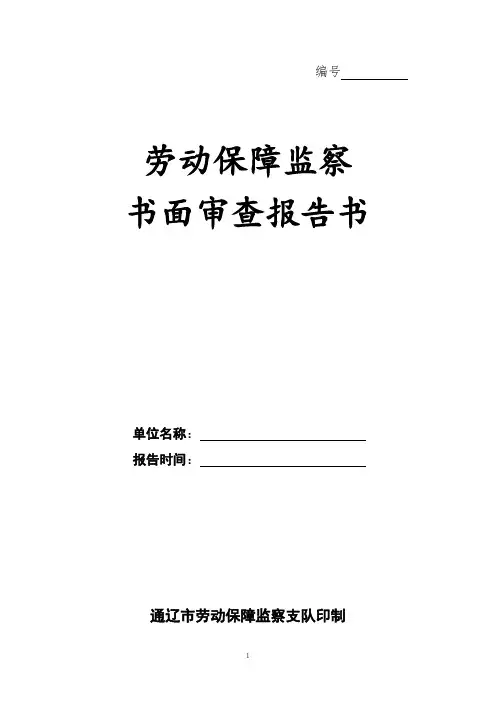 编号____

劳动保障监察
书面审查报告书

单位名称：____
报告时间：____

通辽市劳动保障监察支队印制

1